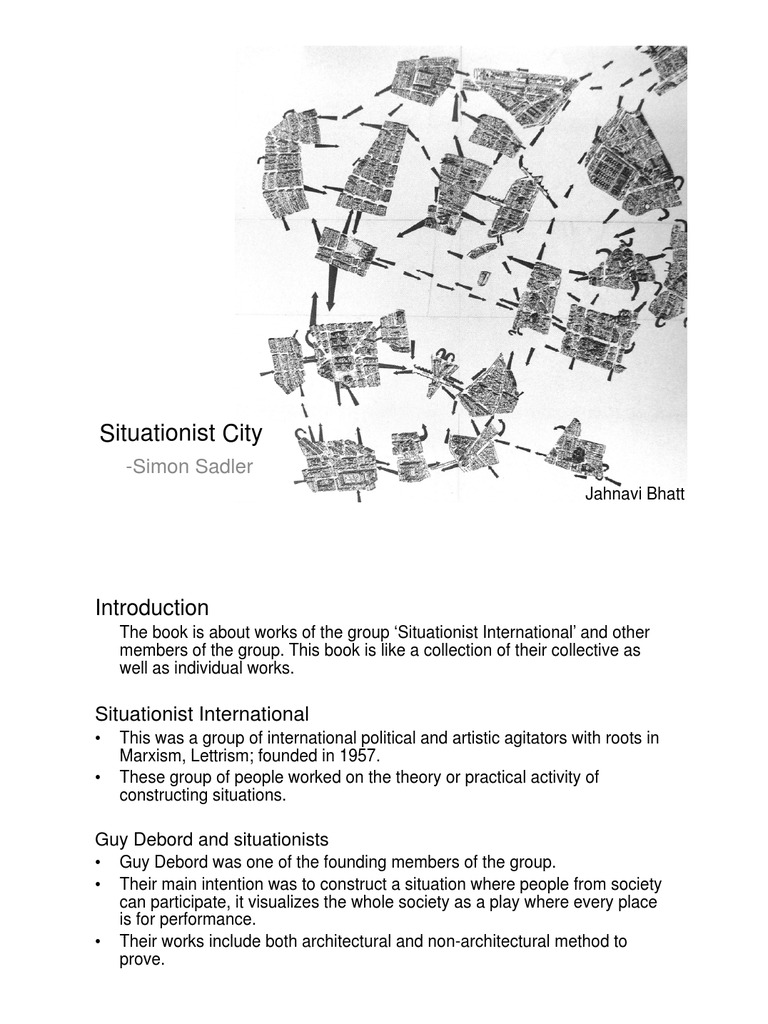 Situationist City

-Simon Sadler

Jahnavi Bhatt

Introduction

The book is about works of the group ‘Situationist International’ and other members of the group. This book is like a collection of their collective as well as individual works.

Situationist International

• This was a group of international political and artistic agitators with roots in Marxism, Lettrism; founded in 1957.
• These group of people worked on the theory or practical activity of constructing situations.

Guy Debord and situationists

• Guy Debord was one of the founding members of the group.
• Their main intention was to construct a situation where people from society can participate, it visualizes the whole society as a play where every place is for performance.
• Their works include both architectural and non-architectural method to prove.